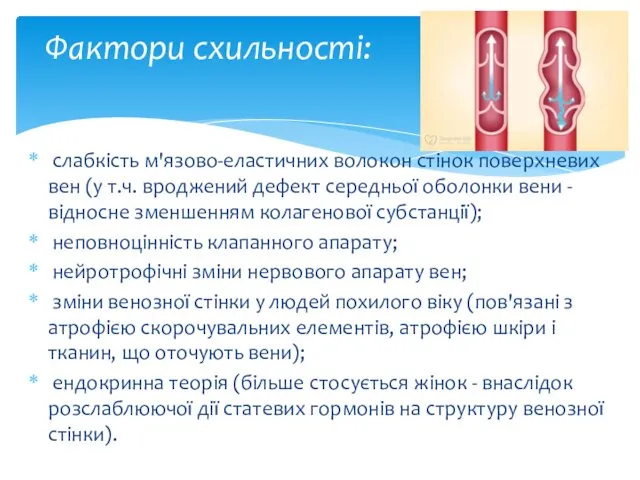 Фактори схильності:

* слабкість м'язово-еластичних волокон стінок поверхневих вен (у т.ч. вроджений дефект середньої оболонки вени - відносне зменшенням колагенової субстанції);
* неповноцінність клапанного апарату;
* нейротрофічні зміни нервового апарату вен;
* зміни венозної стінки у людей похилого віку (пов'язані з атрофією скорочувальних елементів, атрофією шкіри і тканин, що оточують вени);
* ендокринна теорія (більше стосується жінок - внаслідок розслаблюючої дії статевих гормонів на структуру венозної стінки).